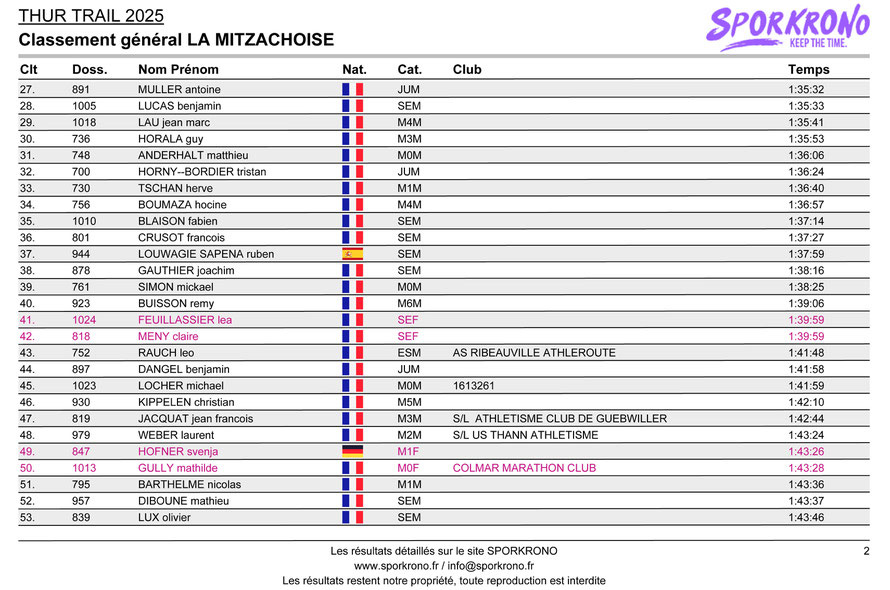 THUR TRAIL 2025
Classement général LA MITZACHOISE

SPORKRONO
KEEP THE TIME.

| Clt | Doss. | Nom Prénom | Nat. | Cat. | Club | Temps |
|---|---|---|---|---|---|---|
| 27. | 891 | MULLER antoine | | JUM | | 1:35:32 |
| 28. | 1005 | LUCAS benjamin | | SEM | | 1:35:33 |
| 29. | 1018 | LAU jean marc | | M4M | | 1:35:41 |
| 30. | 736 | HORALA guy | | M3M | | 1:35:53 |
| 31. | 748 | ANDERHALT matthieu | | M0M | | 1:36:06 |
| 32. | 700 | HORNY--BORDIER tristan | | JUM | | 1:36:24 |
| 33. | 730 | TSCHAN herve | | M1M | | 1:36:40 |
| 34. | 756 | BOUMAZA hocine | | M4M | | 1:36:57 |
| 35. | 1010 | BLAISON fabien | | SEM | | 1:37:14 |
| 36. | 801 | CRUSOT francois | | SEM | | 1:37:27 |
| 37. | 944 | LOUWAGIE SAPENA ruben | | SEM | | 1:37:59 |
| 38. | 878 | GAUTHIER joachim | | SEM | | 1:38:16 |
| 39. | 761 | SIMON mickael | | M0M | | 1:38:25 |
| 40. | 923 | BUISSON remy | | M6M | | 1:39:06 |
| 41. | 1024 | FEUILLASSIER lea | | SEF | | 1:39:59 |
| 42. | 818 | MENY claire | | SEF | | 1:39:59 |
| 43. | 752 | RAUCH leo | | ESM | AS RIBEAUVILLE ATHLEROUTE | 1:41:48 |
| 44. | 897 | DANGEL benjamin | | JUM | | 1:41:58 |
| 45. | 1023 | LOCHER michael | | M0M | 1613261 | 1:41:59 |
| 46. | 930 | KIPPELEN christian | | M5M | | 1:42:10 |
| 47. | 819 | JACQUAT jean francois | | M3M | S/L ATHLETISME CLUB DE GUEBWILLER | 1:42:44 |
| 48. | 979 | WEBER laurent | | M2M | S/L US THANN ATHLETISME | 1:43:24 |
| 49. | 847 | HOFNER svenja | | M1F | | 1:43:26 |
| 50. | 1013 | GULLY mathilde | | M0F | COLMAR MARATHON CLUB | 1:43:28 |
| 51. | 795 | BARTHELME nicolas | | M1M | | 1:43:36 |
| 52. | 957 | DIBOUNE mathieu | | SEM | | 1:43:37 |
| 53. | 839 | LUX olivier | | SEM | | 1:43:46 |

Les résultats détaillés sur le site SPORKRONO
www.sporkrono.fr / info@sporkrono.fr
Les résultats restent notre propriété, toute reproduction est interdite

2